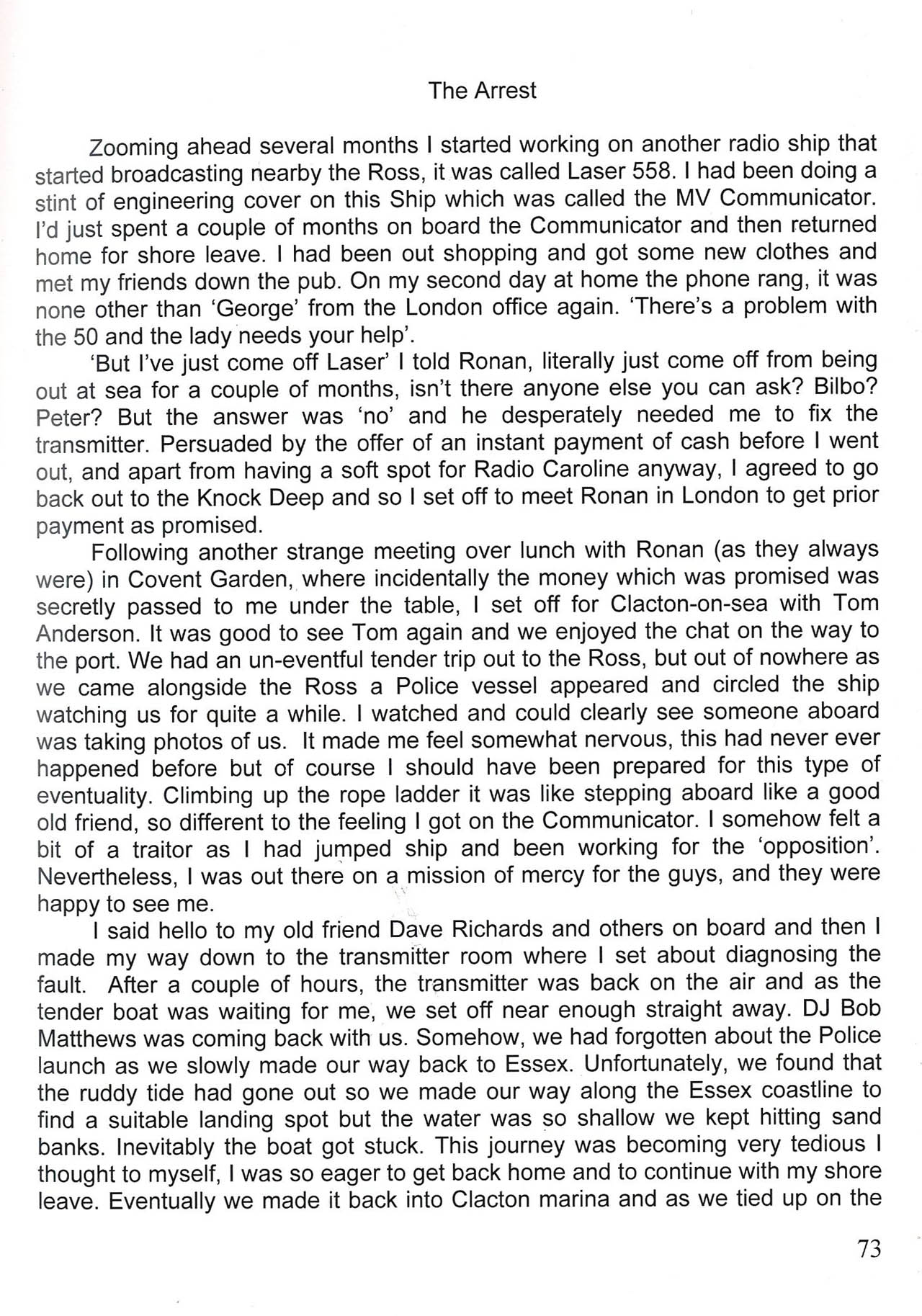 The Arrest

Zooming ahead several months I started working on another radio ship that started broadcasting nearby the Ross, it was called Laser 558. I had been doing a stint of engineering cover on this Ship which was called the MV Communicator. I'd just spent a couple of months on board the Communicator and then returned home for shore leave. I had been out shopping and got some new clothes and met my friends down the pub. On my second day at home the phone rang, it was none other than 'George' from the London office again. 'There's a problem with the 50 and the lady needs your help'.

'But I've just come off Laser' I told Ronan, literally just come off from being out at sea for a couple of months, isn't there anyone else you can ask? Bilbo? Peter? But the answer was 'no' and he desperately needed me to fix the transmitter. Persuaded by the offer of an instant payment of cash before I went out, and apart from having a soft spot for Radio Caroline anyway, I agreed to go back out to the Knock Deep and so I set off to meet Ronan in London to get prior payment as promised.

Following another strange meeting over lunch with Ronan (as they always were) in Covent Garden, where incidentally the money which was promised was secretly passed to me under the table, I set off for Clacton-on-sea with Tom Anderson. It was good to see Tom again and we enjoyed the chat on the way to the port. We had an un-eventful tender trip out to the Ross, but out of nowhere as we came alongside the Ross a Police vessel appeared and circled the ship watching us for quite a while. I watched and could clearly see someone aboard was taking photos of us. It made me feel somewhat nervous, this had never ever happened before but of course I should have been prepared for this type of eventuality. Climbing up the rope ladder it was like stepping aboard like a good old friend, so different to the feeling I got on the Communicator. I somehow felt a bit of a traitor as I had jumped ship and been working for the 'opposition'. Nevertheless, I was out there on a mission of mercy for the guys, and they were happy to see me.

I said hello to my old friend Dave Richards and others on board and then I made my way down to the transmitter room where I set about diagnosing the fault. After a couple of hours, the transmitter was back on the air and as the tender boat was waiting for me, we set off near enough straight away. DJ Bob Matthews was coming back with us. Somehow, we had forgotten about the Police launch as we slowly made our way back to Essex. Unfortunately, we found that the ruddy tide had gone out so we made our way along the Essex coastline to find a suitable landing spot but the water was so shallow we kept hitting sand banks. Inevitably the boat got stuck. This journey was becoming very tedious I thought to myself, I was so eager to get back home and to continue with my shore leave. Eventually we made it back into Clacton marina and as we tied up on the

73